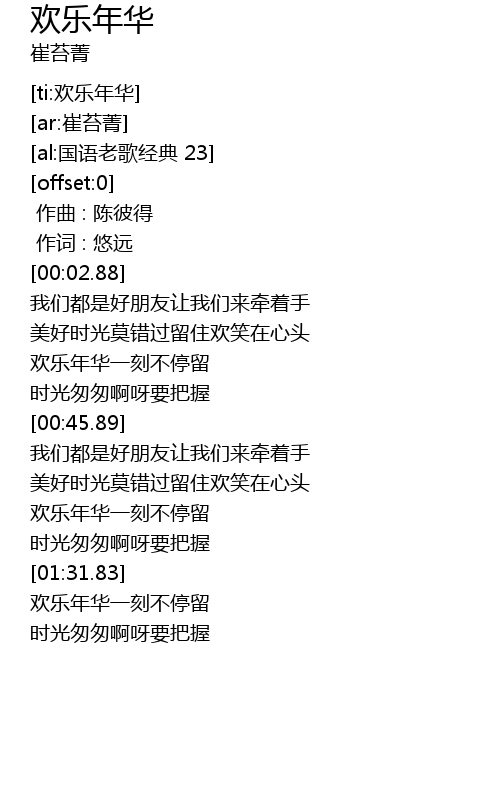 欢乐年华
崔苔菁

[ti:欢乐年华]
[ar:崔苔菁]
[al:国语老歌经典 23]
[offset:0]
作曲 : 陈彼得
作词 : 悠远
[00:02.88]
我们都是好朋友让我们来牵着手
美好时光莫错过留住欢笑在心头
欢乐年华一刻不停留
时光匆匆啊呀要把握
[00:45.89]
我们都是好朋友让我们来牵着手
美好时光莫错过留住欢笑在心头
欢乐年华一刻不停留
时光匆匆啊呀要把握
[01:31.83]
欢乐年华一刻不停留
时光匆匆啊呀要把握